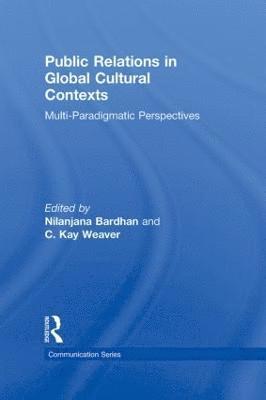 Public Relations in Global Cultural Contexts

Multi-Paradigmatic Perspectives

Edited by
Nilanjana Bardhan and
C. Kay Weaver

ROUTLEDGE

Communication Series